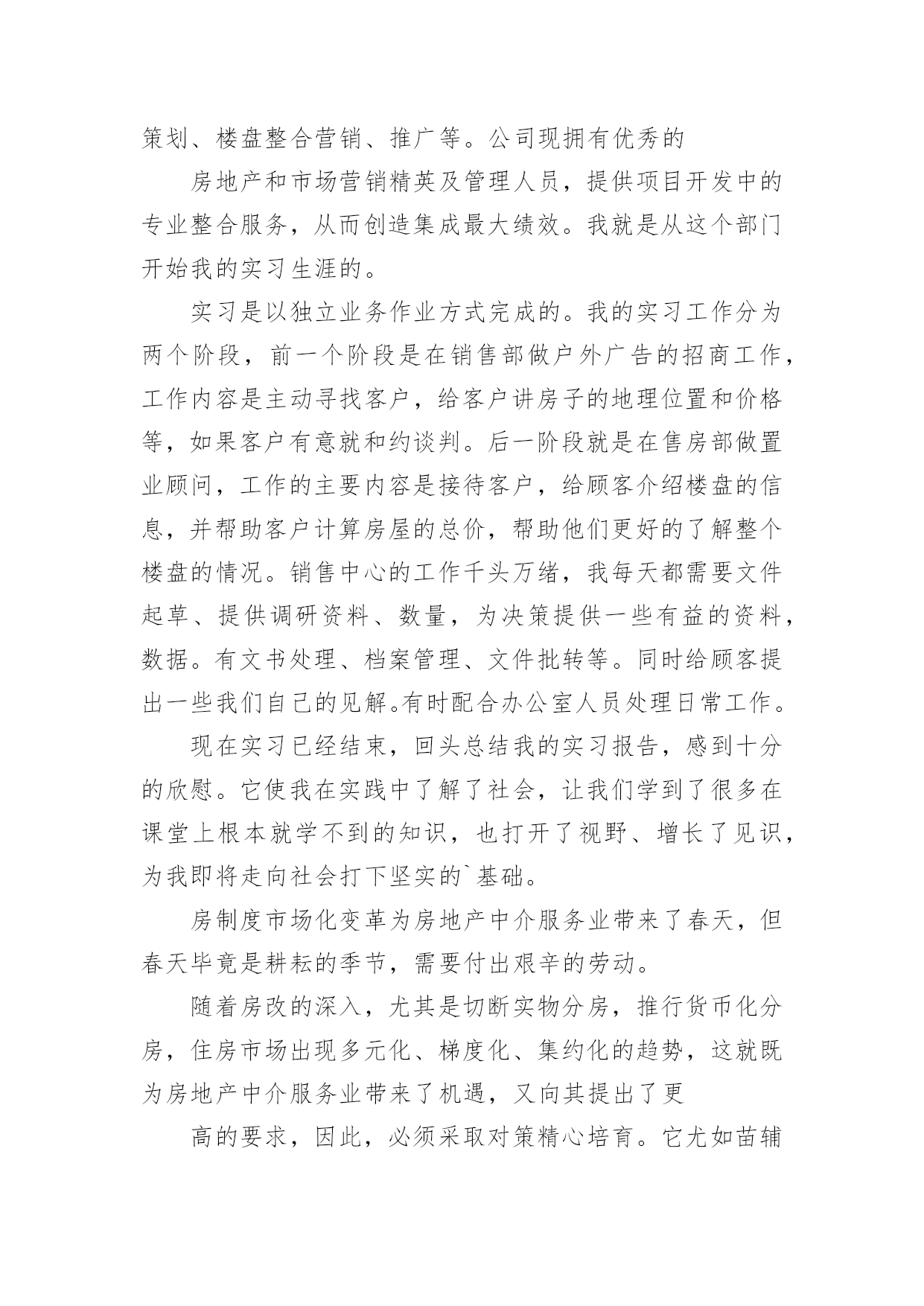 策划、楼盘整合营销、推广等。公司现拥有优秀的

房地产和市场营销精英及管理人员，提供项目开发中的专业整合服务，从而创造集成最大绩效。我就是从这个部门开始我的实习生涯的。

实习是以独立业务作业方式完成的。我的实习工作分为两个阶段，前一个阶段是在销售部做户外广告的招商工作，工作内容是主动寻找客户，给客户讲房子的地理位置和价格等，如果客户有意就和约谈判。后一阶段就是在售房部做置业顾问，工作的主要内容是接待客户，给顾客介绍楼盘的信息，并帮助客户计算房屋的总价，帮助他们更好的了解整个楼盘的情况。销售中心的工作千头万绪，我每天都需要文件起草、提供调研资料、数量，为决策提供一些有益的资料，数据。有文书处理、档案管理、文件批转等。同时给顾客提出一些我们自己的见解。有时配合办公室人员处理日常工作。

现在实习已经结束，回头总结我的实习报告，感到十分的欣慰。它使我在实践中了解了社会，让我们学到了很多在课堂上根本就学不到的知识，也打开了视野、增长了见识，为我即将走向社会打下坚实的`基础。

房制度市场化变革为房地产中介服务业带来了春天，但春天毕竟是耕耘的季节，需要付出艰辛的劳动。

随着房改的深入，尤其是切断实物分房，推行货币化分房，住房市场出现多元化、梯度化、集约化的趋势，这就既为房地产中介服务业带来了机遇，又向其提出了更

高的要求，因此，必须采取对策精心培育。它尤如苗辅